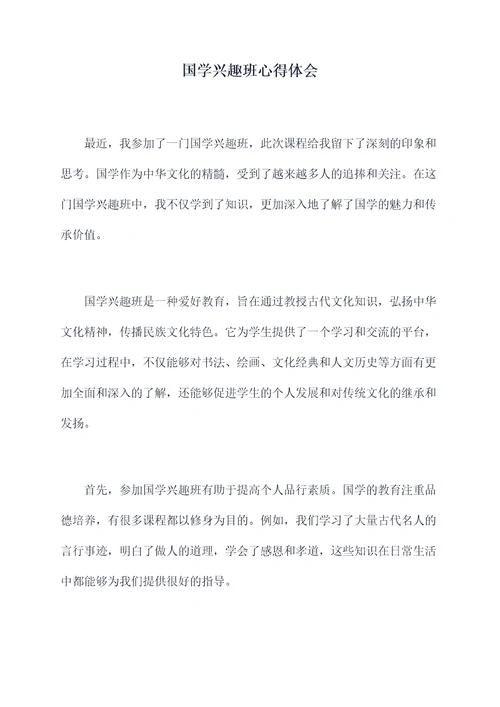 国学兴趣班心得体会

最近，我参加了一门国学兴趣班，此次课程给我留下了深刻的印象和思考。国学作为中华文化的精髓，受到了越来越多人的追捧和关注。在这门国学兴趣班中，我不仅学到了知识，更加深入地了解了国学的魅力和传承价值。

国学兴趣班是一种爱好教育，旨在通过教授古代文化知识，弘扬中华文化精神，传播民族文化特色。它为学生提供了一个学习和交流的平台，在学习过程中，不仅能够对书法、绘画、文化经典和人文历史等方面有更加全面和深入的了解，还能够促进学生的个人发展和对传统文化的继承和发扬。

首先，参加国学兴趣班有助于提高个人品行素质。国学的教育注重品德培养，有很多课程都以修身为目的。例如，我们学习了大量古代名人的言行事迹，明白了做人的道理，学会了感恩和孝道，这些知识在日常生活中都能够为我们提供很好的指导。